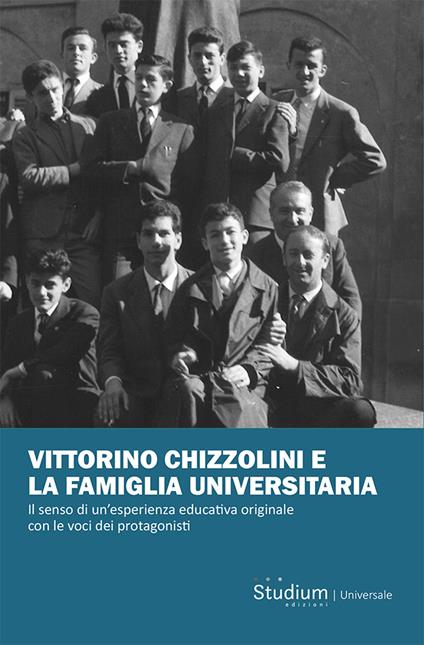 VITTORINO CHIZZOLINI E LA FAMIGLIA UNIVERSITARIA

Il senso di un'esperienza educativa originale con le voci dei protagonisti

Studium edizioni | Universale